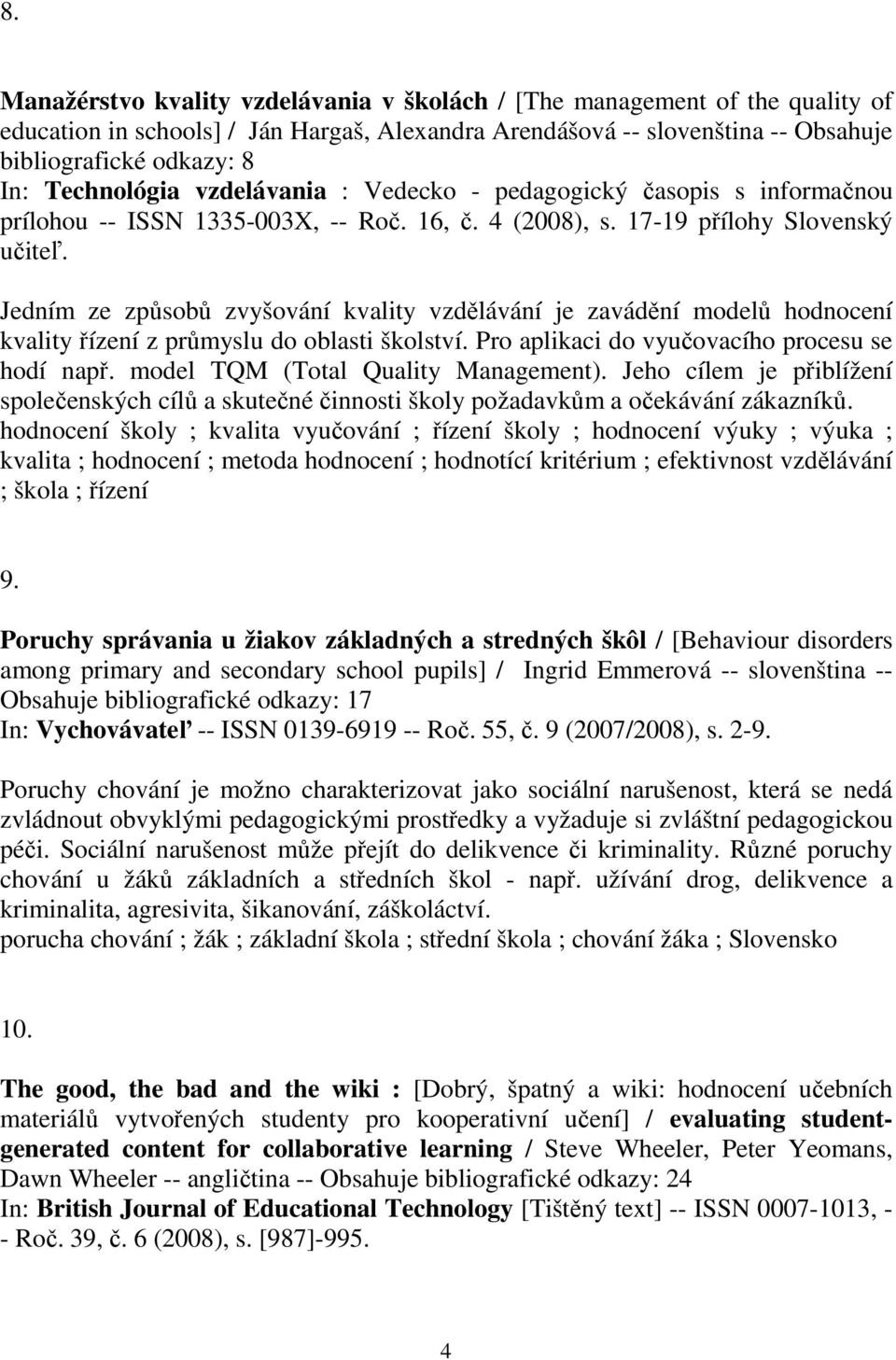 8.

Manažérstvo kvality vzdelávania v školách / [The management of the quality of education in schools] / Ján Hargaš, Alexandra Arendášová -- slovenština -- Obsahuje bibliografické odkazy: 8
In: Technológia vzdelávania : Vedecko - pedagogický časopis s informačnou prílohou -- ISSN 1335-003X, -- Roč. 16, č. 4 (2008), s. 17-19 přílohy Slovenský učiteľ.

Jedním ze způsobů zvyšování kvality vzdělávání je zavádění modelů hodnocení kvality řízení z průmyslu do oblasti školství. Pro aplikaci do vyučovacího procesu se hodí např. model TQM (Total Quality Management). Jeho cílem je přiblížení společenských cílů a skutečné činnosti školy požadavkům a očekávání zákazníků.
hodnocení školy ; kvalita vyučování ; řízení školy ; hodnocení výuky ; výuka ; kvalita ; hodnocení ; metoda hodnocení ; hodnotící kritérium ; efektivnost vzdělávání ; škola ; řízení

9.

Poruchy správania u žiakov základných a stredných škôl / [Behaviour disorders among primary and secondary school pupils] / Ingrid Emmerová -- slovenština -- Obsahuje bibliografické odkazy: 17
In: Vychovávateľ -- ISSN 0139-6919 -- Roč. 55, č. 9 (2007/2008), s. 2-9.

Poruchy chování je možno charakterizovat jako sociální narušenost, která se nedá zvládnout obvyklými pedagogickými prostředky a vyžaduje si zvláštní pedagogickou péči. Sociální narušenost může přejít do delikvence či kriminality. Různé poruchy chování u žáků základních a středních škol - např. užívání drog, delikvence a kriminalita, agresivita, šikanování, záškoláctví.
porucha chování ; žák ; základní škola ; střední škola ; chování žáka ; Slovensko

10.

The good, the bad and the wiki : [Dobrý, špatný a wiki: hodnocení učebních materiálů vytvořených studenty pro kooperativní učení] / evaluating student-generated content for collaborative learning / Steve Wheeler, Peter Yeomans, Dawn Wheeler -- angličtina -- Obsahuje bibliografické odkazy: 24
In: British Journal of Educational Technology [Tištěný text] -- ISSN 0007-1013, -- Roč. 39, č. 6 (2008), s. [987]-995.

4